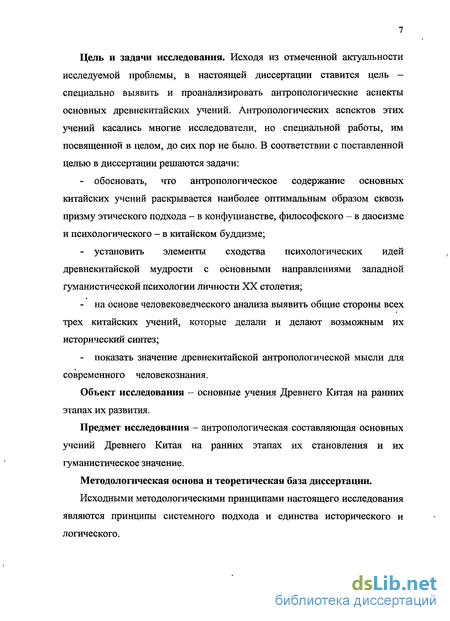 7

Цель и задачи исследования. Исходя из отмеченной актуальности исследуемой проблемы, в настоящей диссертации ставится цель – специально выявить и проанализировать антропологические аспекты основных древнекитайских учений. Антропологических аспектов этих учений касались многие исследователи, но специальной работы, им посвященной в целом, до сих пор не было. В соответствии с поставленной целью в диссертации решаются задачи:

- обосновать, что антропологическое содержание основных китайских учений раскрывается наиболее оптимальным образом сквозь призму этического подхода – в конфуцианстве, философского – в даосизме и психологического – в китайском буддизме;

- установить элементы сходства психологических идей древнекитайской мудрости с основными направлениями западной гуманистической психологии личности XX столетия;

- на основе человековедческого анализа выявить общие стороны всех трех китайских учений, которые делали и делают возможным их исторический синтез;

- показать значение древнекитайской антропологической мысли для современного человекознания.

Объект исследования – основные учения Древнего Китая на ранних этапах их развития.

Предмет исследования – антропологическая составляющая основных учений Древнего Китая на ранних этапах их становления и их гуманистическое значение.

Методологическая основа и теоретическая база диссертации.

Исходными методологическими принципами настоящего исследования являются принципы системного подхода и единства исторического и логического.

dsLib.net
библиотека диссертаций